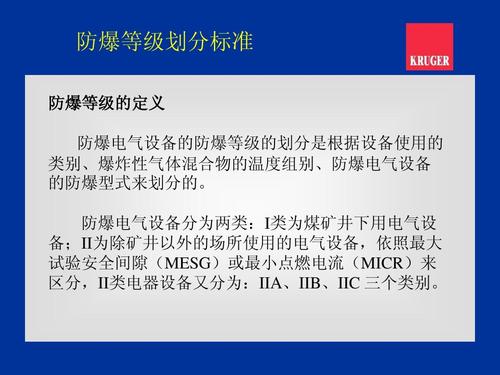 防爆等级划分标准

KRUGER

防爆等级的定义

防爆电气设备的防爆等级的划分是根据设备使用的类别、爆炸性气体混合物的温度组别、防爆电气设备的防爆型式来划分的。

防爆电气设备分为两类：I类为煤矿井下用电气设备；II为除矿井以外的场所使用的电气设备，依照最大试验安全间隙（MESG）或最小点燃电流（MICR）来区分，II类电器设备又分为：IIA、IIB、IIC 三个类别。